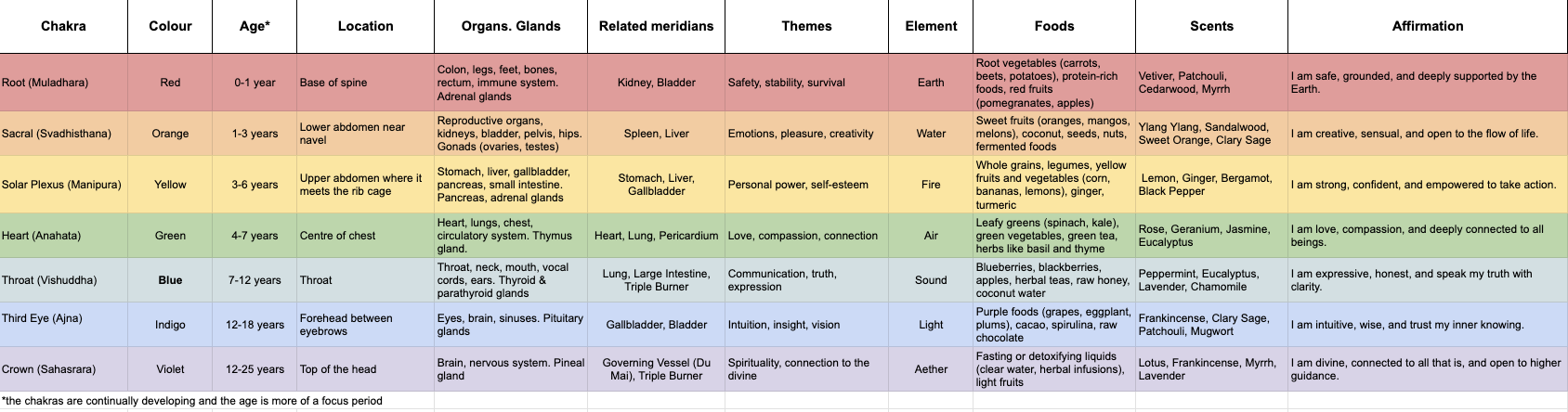 | Chakra | Colour | Age* | Location | Organs. Glands | Related meridians | Themes | Element | Foods | Scents | Affirmation |
|---|---|---|---|---|---|---|---|---|---|---|
| Root (Muladhara) | Red | 0-1 year | Base of spine | Colon, legs, feet, bones, rectum, immune system. Adrenal glands | Kidney, Bladder | Safety, stability, survival | Earth | Root vegetables (carrots, beets, potatoes), protein-rich foods, red fruits (pomegranates, apples) | Vetiver, Patchouli, Cedarwood, Myrrh | I am safe, grounded, and deeply supported by the Earth. |
| Sacral (Svadhisthana) | Orange | 1-3 years | Lower abdomen near navel | Reproductive organs, kidneys, bladder, pelvis, hips. Gonads (ovaries, testes) | Spleen, Liver | Emotions, pleasure, creativity | Water | Sweet fruits (oranges, mangos, melons), coconut, seeds, nuts, fermented foods | Ylang Ylang, Sandalwood, Sweet Orange, Clary Sage | I am creative, sensual, and open to the flow of life. |
| Solar Plexus (Manipura) | Yellow | 3-6 years | Upper abdomen where it meets the rib cage | Stomach, liver, gallbladder, pancreas, small intestine. Pancreas, adrenal glands | Stomach, Liver, Gallbladder | Personal power, self-esteem | Fire | Whole grains, legumes, yellow fruits and vegetables (corn, bananas, lemons), ginger, turmeric | Lemon, Ginger, Bergamot, Black Pepper | I am strong, confident, and empowered to take action. |
| Heart (Anahata) | Green | 4-7 years | Centre of chest | Heart, lungs, chest, circulatory system. Thymus gland. | Heart, Lung, Pericardium | Love, compassion, connection | Air | Leafy greens (spinach, kale), green vegetables, green tea, herbs like basil and thyme | Rose, Geranium, Jasmine, Eucalyptus | I am love, compassion, and deeply connected to all beings. |
| Throat (Vishuddha) | Blue | 7-12 years | Throat | Throat, neck, mouth, vocal cords, ears. Thyroid & parathyroid glands | Lung, Large Intestine, Triple Burner | Communication, truth, expression | Sound | Blueberries, blackberries, apples, herbal teas, raw honey, coconut water | Peppermint, Eucalyptus, Lavender, Chamomile | I am expressive, honest, and speak my truth with clarity. |
| Third Eye (Ajna) | Indigo | 12-18 years | Forehead between eyebrows | Eyes, brain, sinuses. Pituitary glands | Gallbladder, Bladder | Intuition, insight, vision | Light | Purple foods (grapes, eggplant, plums), cacao, spirulina, raw chocolate | Frankincense, Clary Sage, Patchouli, Mugwort | I am intuitive, wise, and trust my inner knowing. |
| Crown (Sahasrara) | Violet | 12-25 years | Top of the head | Brain, nervous system. Pineal gland | Governing Vessel (Du Mai), Triple Burner | Spirituality, connection to the divine | Aether | Fasting or detoxifying liquids (clear water, herbal infusions), light fruits | Lotus, Frankincense, Myrrh, Lavender | I am divine, connected to all that is, and open to higher guidance. |

*the chakras are continually developing and the age is more of a focus period